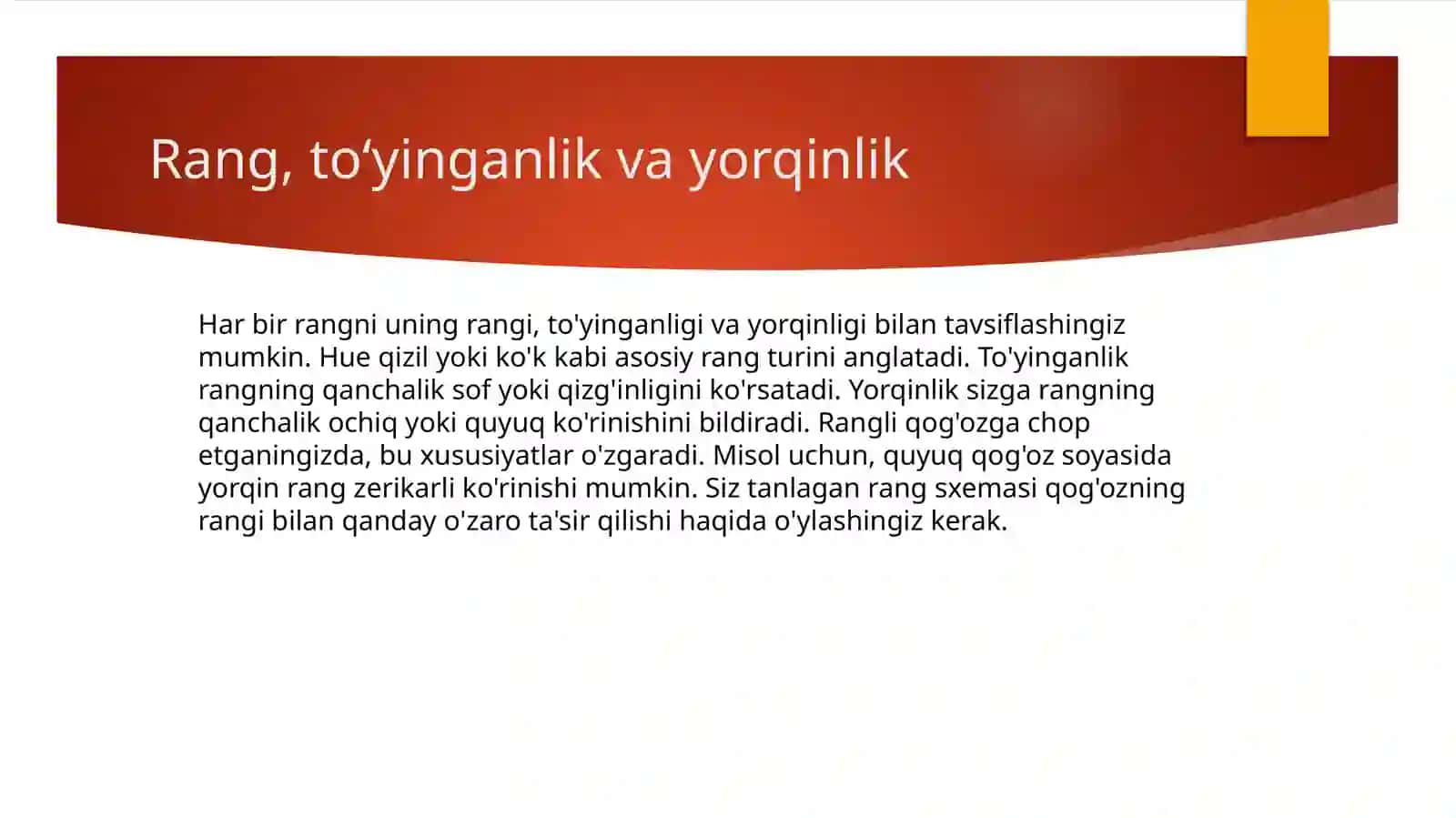 Rang, to‘yinganlik va yorqinlik

Har bir rangni uning rangi, to'yinganligi va yorqinligi bilan tavsiflashingiz mumkin. Hue qizil yoki ko'k kabi asosiy rang turini anglatadi. To'yinganlik rangning qanchalik sof yoki qizg'inligini ko'rsatadi. Yorqinlik sizga rangning qanchalik ochiq yoki quyuq ko'rinishini bildiradi. Rangli qog'ozga chop etganingizda, bu xususiyatlar o'zgaradi. Misol uchun, quyuq qog'oz soyasida yorqin rang zerikarli ko'rinishi mumkin. Siz tanlagan rang sxemasi qog'ozning rangi bilan qanday o'zaro ta'sir qilishi haqida o'ylashingiz kerak.